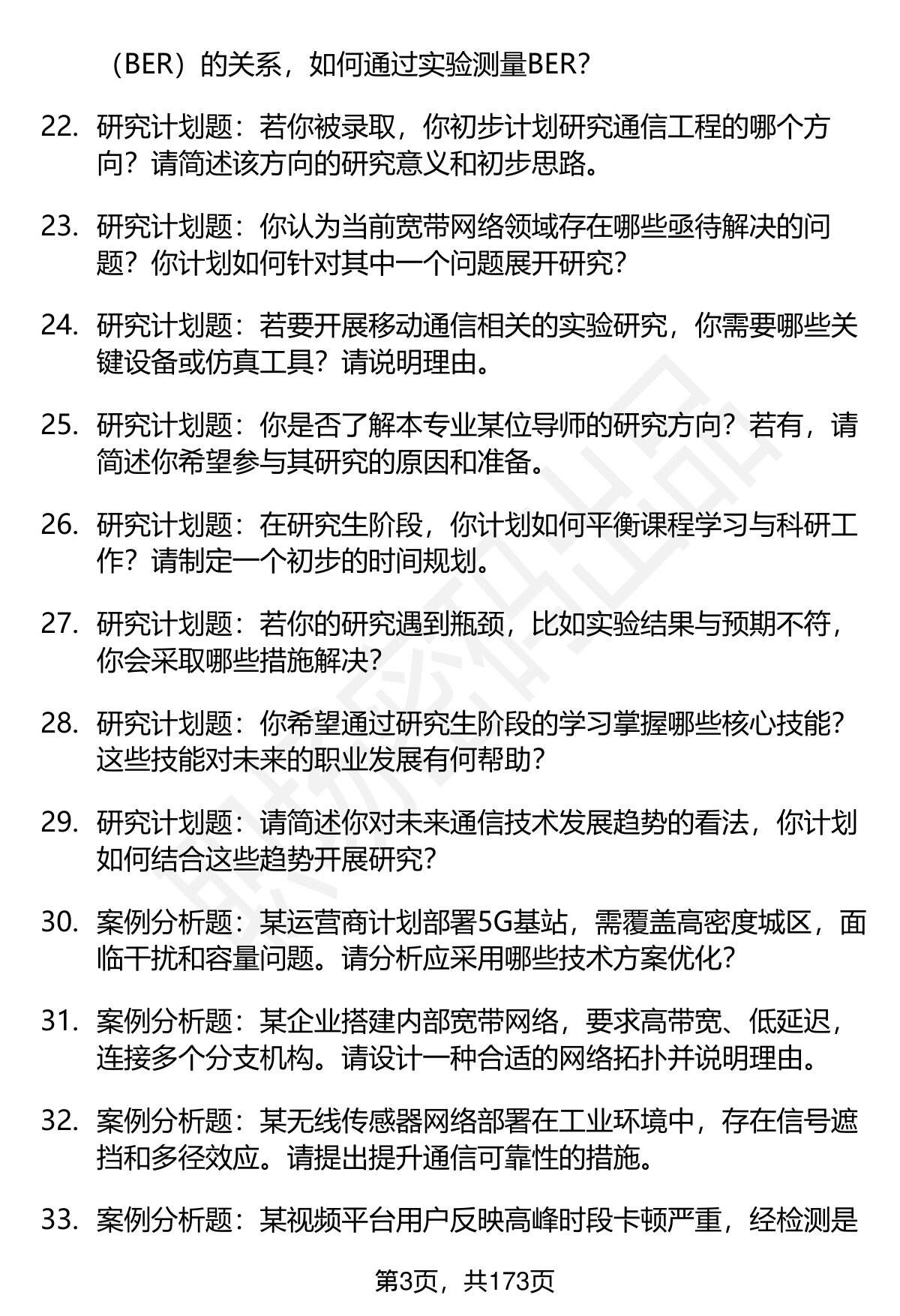 （BER）的关系，如何通过实验测量BER？

22. 研究计划题：若你被录取，你初步计划研究通信工程的哪个方向？请简述该方向的研究意义和初步思路。

23. 研究计划题：你认为当前宽带网络领域存在哪些亟待解决的问题？你计划如何针对其中一个问题展开研究？

24. 研究计划题：若要开展移动通信相关的实验研究，你需要哪些关键设备或仿真工具？请说明理由。

25. 研究计划题：你是否了解本专业某位导师的研究方向？若有，请简述你希望参与其研究的原因和准备。

26. 研究计划题：在研究生阶段，你计划如何平衡课程学习与科研工作？请制定一个初步的时间规划。

27. 研究计划题：若你的研究遇到瓶颈，比如实验结果与预期不符，你会采取哪些措施解决？

28. 研究计划题：你希望通过研究生阶段的学习掌握哪些核心技能？这些技能对未来的职业发展有何帮助？

29. 研究计划题：请简述你对未来通信技术发展趋势的看法，你计划如何结合这些趋势开展研究？

30. 案例分析题：某运营商计划部署5G基站，需覆盖高密度城区，面临干扰和容量问题。请分析应采用哪些技术方案优化？

31. 案例分析题：某企业搭建内部宽带网络，要求高带宽、低延迟，连接多个分支机构。请设计一种合适的网络拓扑并说明理由。

32. 案例分析题：某无线传感器网络部署在工业环境中，存在信号遮挡和多径效应。请提出提升通信可靠性的措施。

33. 案例分析题：某视频平台用户反映高峰时段卡顿严重，经检测是

第3页，共173页